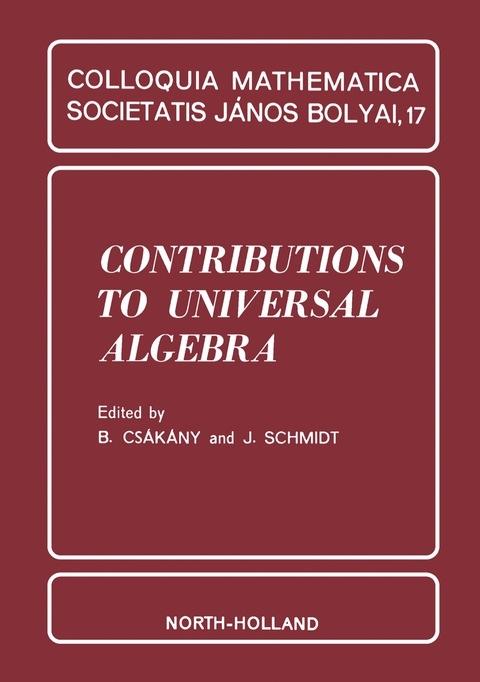 COLLOQUIA MATHEMATICA
SOCIETATIS JÁNOS BOLYAI, 17

CONTRIBUTIONS
TO UNIVERSAL
ALGEBRA

Edited by
B. CSÁKÁNY and J. SCHMIDT

NORTH-HOLLAND